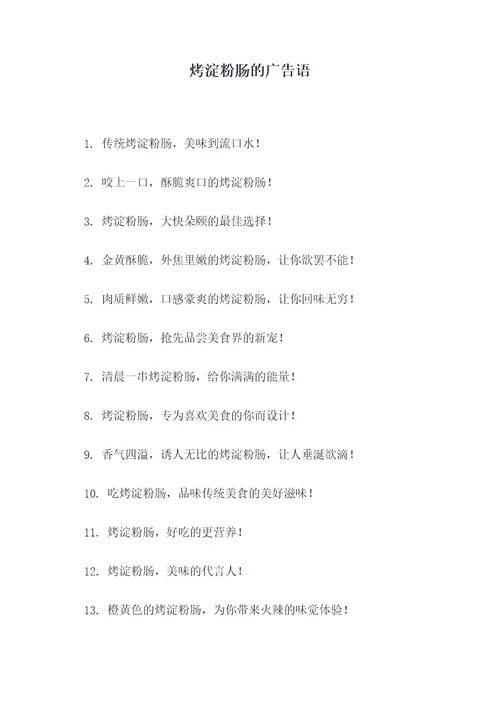 烤淀粉肠的广告语

1. 传统烤淀粉肠，美味到流口水！

2. 咬上一口，酥脆爽口的烤淀粉肠！

3. 烤淀粉肠，大快朵颐的最佳选择！

4. 金黄酥脆，外焦里嫩的烤淀粉肠，让你欲罢不能！

5. 肉质鲜嫩，口感豪爽的烤淀粉肠，让你回味无穷！

6. 烤淀粉肠，抢先品尝美食界的新宠！

7. 清晨一串烤淀粉肠，给你满满的能量！

8. 烤淀粉肠，专为喜欢美食的你而设计！

9. 香气四溢，诱人无比的烤淀粉肠，让人垂涎欲滴！

10. 吃烤淀粉肠，品味传统美食的美好滋味！

11. 烤淀粉肠，好吃的更营养！

12. 烤淀粉肠，美味的代言人！

13. 橙黄色的烤淀粉肠，为你带来火辣的味觉体验！